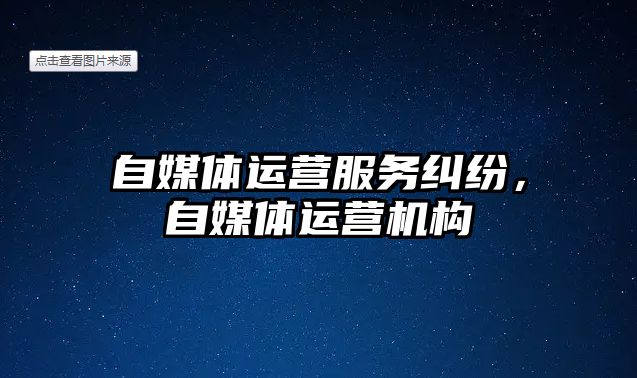 点击查看图片来源

自媒体运营服务纠纷，自媒体运营机构